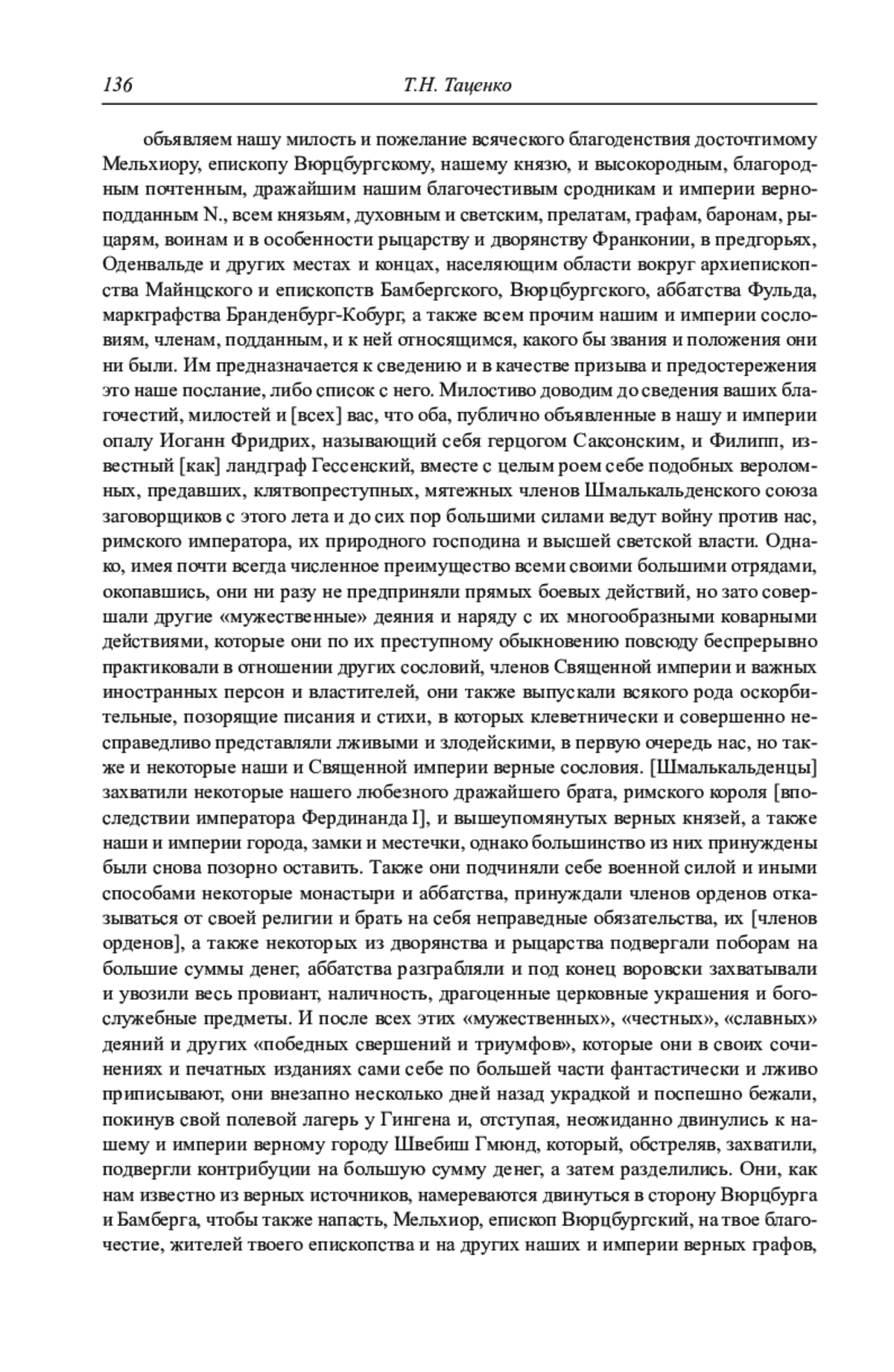 136 Т.Н. Таценко

объявляем нашу милость и пожелание всяческого благоденствия досточтимому Мельхиору, епископу Вюрцбургскому, нашему князю, и высокородным, благородным почтенным, дражайшим нашим благочестивым сродникам и империи верноподданным N., всем князьям, духовным и светским, прелатам, графам, баронам, рыцарям, воинам и в особенности рыцарству и дворянству Франконии, в предгорьях, Оденвальде и других местах и концах, населяющим области вокруг архиепископства Майнцского и епископств Бамбергского, Вюрцбургского, аббатства Фульда, маркграфства Бранденбург-Кобург, а также всем прочим нашим и империи сословиям, членам, подданным, и к ней относящимся, какого бы звания и положения они ни были. Им предназначается к сведению и в качестве призыва и предостережения это наше послание, либо список с него. Милостиво доводим до сведения ваших благочестий, милостей и [всех] вас, что оба, публично объявленные в нашу и империи опалу Иоганн Фридрих, называющий себя герцогом Саксонским, и Филипп, известный [как] ландграф Гессенский, вместе с целым роем себе подобных вероломных, предавших, клятвопреступных, мятежных членов Шмалькальденского союза заговорщиков с этого лета и до сих пор большими силами ведут войну против нас, римского императора, их природного господина и высшей светской власти. Однако, имея почти всегда численное преимущество всеми своими большими отрядами, окопавшись, они ни разу не предприняли прямых боевых действий, но зато совершали другие «мужественные» деяния и наряду с их многообразными коварными действиями, которые они по их преступному обыкновению повсюду беспрерывно практиковали в отношении других сословий, членов Священной империи и важных иностранных персон и властителей, они также выпускали всякого рода оскорбительные, позорящие писания и стихи, в которых клеветнически и совершенно несправедливо представляли лживыми и злодейскими, в первую очередь нас, но также и некоторые наши и Священной империи верные сословия. [Шмалькальденцы] захватили некоторые нашего любезного дражайшего брата, римского короля [впоследствии императора Фердинанда I], и вышеупомянутых верных князей, а также наши и империи города, замки и местечки, однако большинство из них принуждены были снова позорно оставить. Также они подчиняли себе военной силой и иными способами некоторые монастыри и аббатства, принуждали членов орденов отказываться от своей религии и брать на себя неправедные обязательства, их [членов орденов], а также некоторых из дворянства и рыцарства подвергали поборам на большие суммы денег, аббатства разграбляли и под конец воровски захватывали и увозили весь провиант, наличность, драгоценные церковные украшения и богослужебные предметы. И после всех этих «мужественных», «честных», «славных» деяний и других «победных свершений и триумфов», которые они в своих сочинениях и печатных изданиях сами себе по большей части фантастически и лживо приписывают, они внезапно несколько дней назад украдкой и поспешно бежали, покинув свой полевой лагерь у Гингена и, отступая, неожиданно двинулись к нашему и империи верному городу Швебиш Гмюнд, который, обстреляв, захватили, подвергли контрибуции на большую сумму денег, а затем разделились. Они, как нам известно из верных источников, намереваются двинуться в сторону Вюрцбурга и Бамберга, чтобы также напасть, Мельхиор, епископ Вюрцбургский, на твое благочестие, жителей твоего епископства и на других наших и империи верных графов,